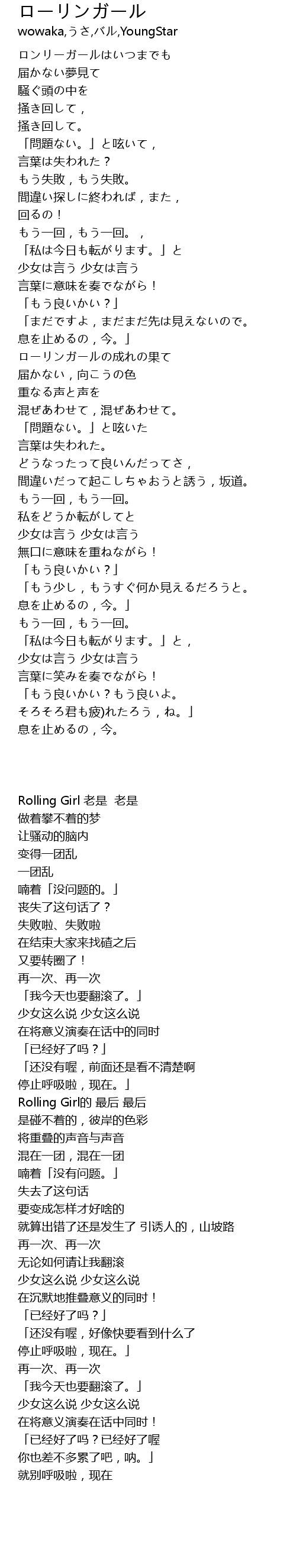 ローリンガール
wowaka,うさ,バル,YoungStar

ロンリーガールはいつまでも
届かない夢見て
騒ぐ頭の中を
掻き回して，
掻き回して。
「問題ない。」と呟いて，
言葉は失われた？
もう失敗，もう失敗。
間違い探しに終われば，また，
回るの！
もう一回，もう一回。，
「私は今日も転がります。」と
少女は言う 少女は言う
言葉に意味を奏でながら！
「もう良いかい？」
「まだですよ，まだまだ先は見えないので。
息を止めるの，今。」
ローリンガールの成れの果て
届かない，向こうの色
重なる声と声を
混ぜあわせて，混ぜあわせて。
「問題ない。」と呟いた
言葉は失われた。
どうなったって良いんだってさ，
間違いだって起こしちゃおうと誘う，坂道。
もう一回，もう一回。
私をどうか転がしてと
少女は言う 少女は言う
無口に意味を重ねながら！
「もう良いかい？」
「もう少し，もうすぐ何か見えるだろうと。
息を止めるの，今。」
もう一回，もう一回。
「私は今日も転がります。」と，
少女は言う 少女は言う
言葉に笑みを奏でながら！
「もう良いかい？もう良いよ。
そろそろ君も疲)れたろう，ね。」
息を止めるの，今。

Rolling Girl 老是 老是
做着攀不着的梦
让骚动的脑内
变得一团乱
一团乱
喃着「没问题的。」
丧失了这句话了？
失败啦、失败啦
在结束大家来找碴之后
又要转圈了！
再一次、再一次
「我今天也要翻滚了。」
少女这么说 少女这么说
在将意义演奏在话中的同时
「已经好了吗？」
「还没有喔，前面还是看不清楚啊
停止呼吸啦，现在。」
Rolling Girl的 最后 最后
是碰不着的，彼岸的色彩
将重叠的声音与声音
混在一团，混在一团
喃着「没有问题。」
失去了这句话
要变成怎样才好啥的
就算出错了还是发生了 引诱人的，山坡路
再一次、再一次
无论如何请让我翻滚
少女这么说 少女这么说
在沉默地推叠意义的同时！
「已经好了吗？」
「还没有喔，好像快要看到什么了
停止呼吸啦，现在。」
再一次、再一次
「我今天也要翻滚了。」
少女这么说 少女这么说
在将意义演奏在话中同时！
「已经好了吗？已经好了喔
你也差不多累了吧，呐。」
就别呼吸啦，现在